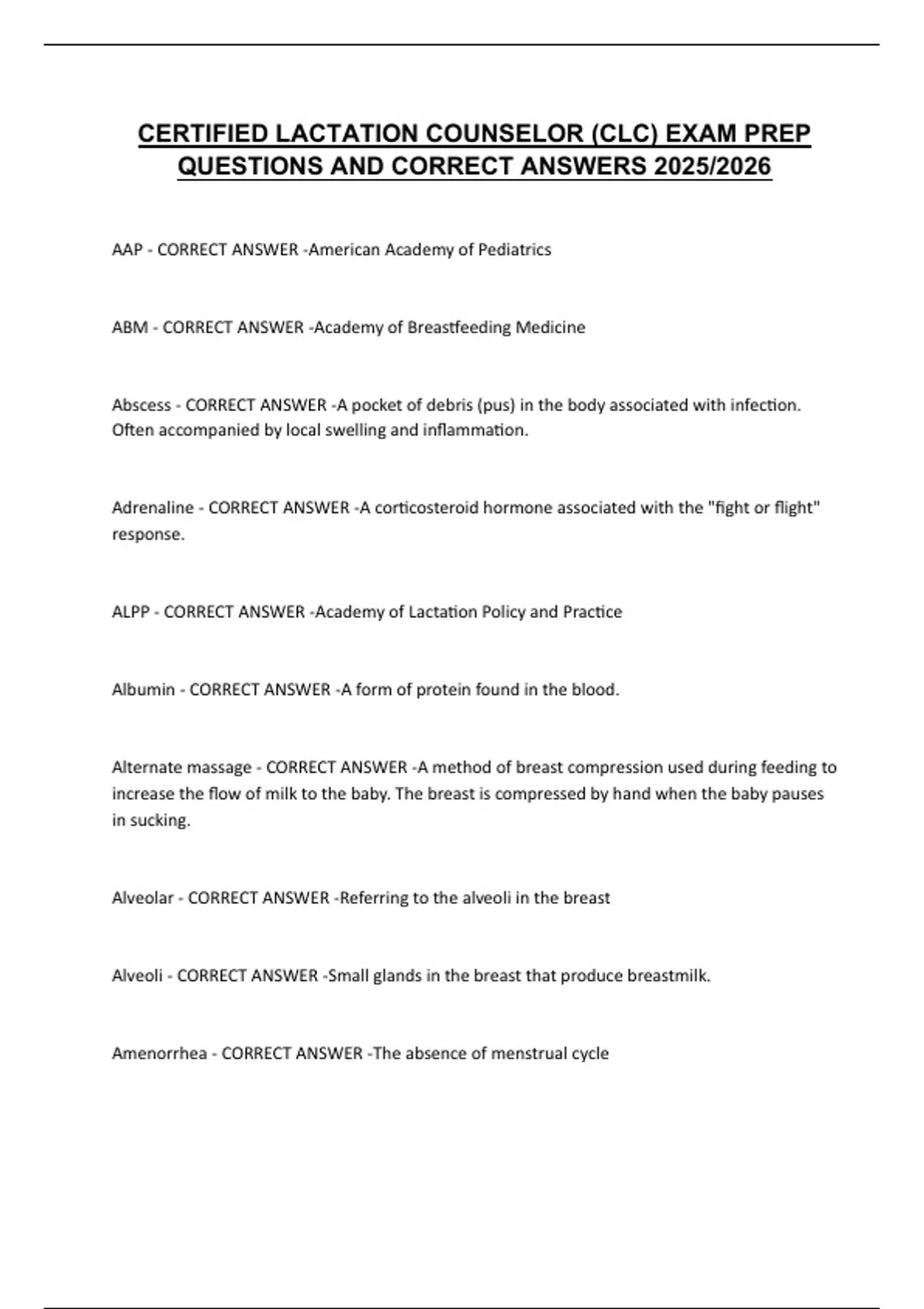 CERTIFIED LACTATION COUNSELOR (CLC) EXAM PREP QUESTIONS AND CORRECT ANSWERS 2025/2026

AAP - CORRECT ANSWER -American Academy of Pediatrics

ABM - CORRECT ANSWER -Academy of Breastfeeding Medicine

Abscess - CORRECT ANSWER -A pocket of debris (pus) in the body associated with infection. Often accompanied by local swelling and inflammation.

Adrenaline - CORRECT ANSWER -A corticosteroid hormone associated with the "fight or flight" response.

ALPP - CORRECT ANSWER -Academy of Lactation Policy and Practice

Albumin - CORRECT ANSWER -A form of protein found in the blood.

Alternate massage - CORRECT ANSWER -A method of breast compression used during feeding to increase the flow of milk to the baby. The breast is compressed by hand when the baby pauses in sucking.

Alveolar - CORRECT ANSWER -Referring to the alveoli in the breast

Alveoli - CORRECT ANSWER -Small glands in the breast that produce breastmilk.

Amenorrhea - CORRECT ANSWER -The absence of menstrual cycle